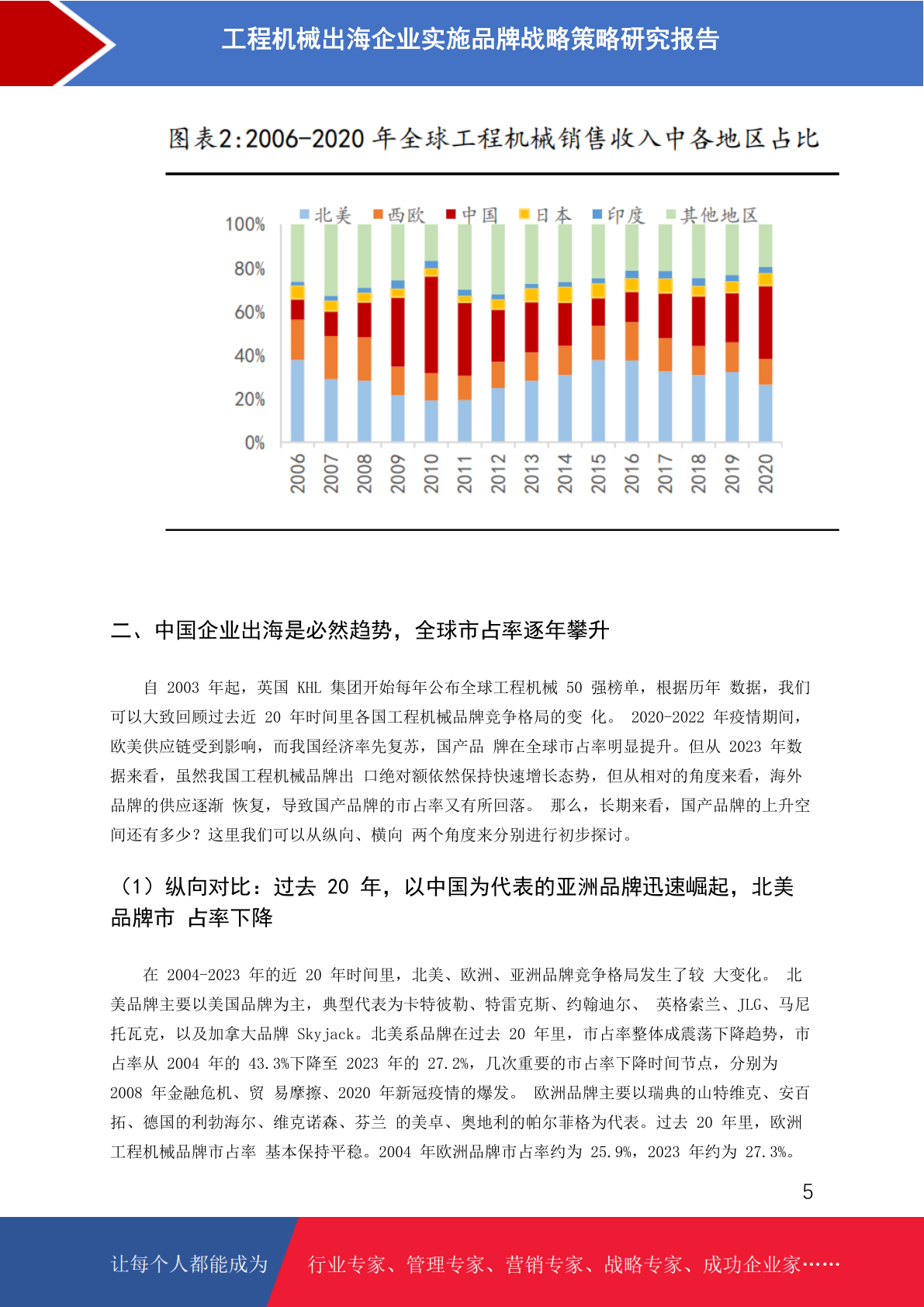 工程机械出海企业实施品牌战略策略研究报告

图表2:2006-2020 年全球工程机械销售收入中各地区占比

北美 西欧 中国 日本 印度 其他地区

100%
80%
60%
40%
20%
0%

2006 2007 2008 2009 2010 2011 2012 2013 2014 2015 2016 2017 2018 2019 2020

二、中国企业出海是必然趋势，全球市占率逐年攀升

自 2003 年起，英国 KHL 集团开始每年公布全球工程机械 50 强榜单，根据历年 数据，我们可以大致回顾过去近 20 年时间里各国工程机械品牌竞争格局的变 化。 2020-2022 年疫情期间，欧美供应链受到影响，而我国经济率先复苏，国产品 牌在全球市占率明显提升。但从 2023 年数据来看，虽然我国工程机械品牌出 口绝对额依然保持快速增长态势，但从相对的角度来看，海外品牌的供应逐渐 恢复，导致国产品牌的市占率又有所回落。 那么，长期来看，国产品牌的上升空间还有多少？这里我们可以从纵向、横向 两个角度来分别进行初步探讨。

（1）纵向对比：过去 20 年，以中国为代表的亚洲品牌迅速崛起，北美品牌市 占率下降

在 2004-2023 年的近 20 年时间里，北美、欧洲、亚洲品牌竞争格局发生了较 大变化。 北美品牌主要以美国品牌为主，典型代表为卡特彼勒、特雷克斯、约翰迪尔、 英格索兰、JLG、马尼托瓦克，以及加拿大品牌 Skyjack。北美系品牌在过去 20 年里，市占率整体成震荡下降趋势，市占率从 2004 年的 43.3%下降至 2023 年的 27.2%，几次重要的市占率下降时间节点，分别为 2008 年金融危机、贸 易摩擦、2020 年新冠疫情的爆发。 欧洲品牌主要以瑞典的山特维克、安百拓、德国的利勃海尔、维克诺森、芬兰 的美卓、奥地利的帕尔菲格为代表。过去 20 年里，欧洲工程机械品牌市占率 基本保持平稳。2004 年欧洲品牌市占率约为 25.9%，2023 年约为 27.3%。

5

让每个人都能成为 行业专家、管理专家、营销专家、战略专家、成功企业家……